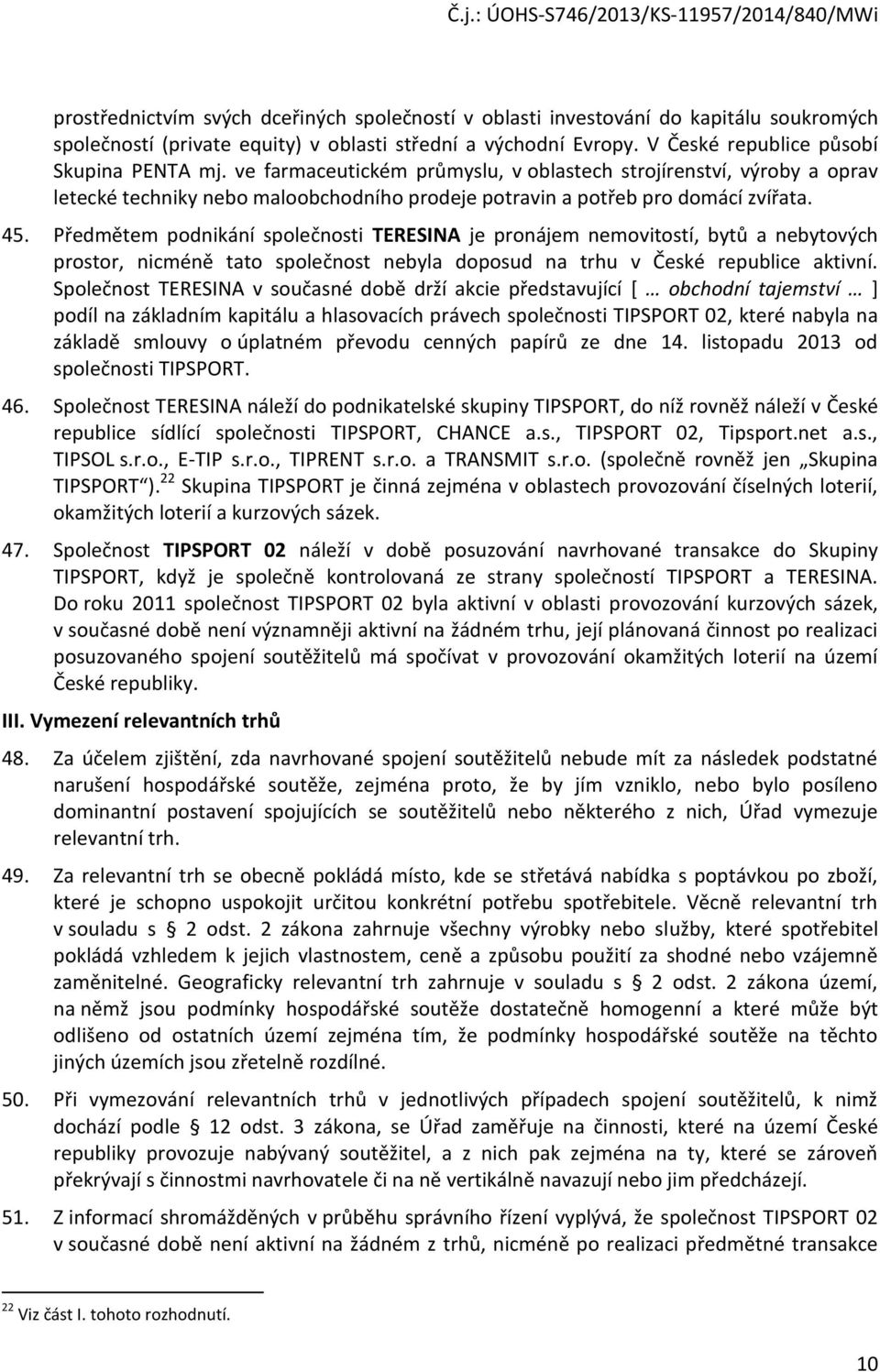 Č.j.: ÚOHS-S746/2013/KS-11957/2014/840/MWi

prostřednictvím svých dceřiných společností v oblasti investování do kapitálu soukromých společností (private equity) v oblasti střední a východní Evropy. V České republice působí Skupina PENTA mj. ve farmaceutickém průmyslu, v oblastech strojírenství, výroby a oprav letecké techniky nebo maloobchodního prodeje potravin a potřeb pro domácí zvířata.

45. Předmětem podnikání společnosti TERESINA je pronájem nemovitostí, bytů a nebytových prostor, nicméně tato společnost nebyla doposud na trhu v České republice aktivní. Společnost TERESINA v současné době drží akcie představující [ … obchodní tajemství … ] podíl na základním kapitálu a hlasovacích právech společnosti TIPSPORT 02, které nabyla na základě smlouvy o úplatném převodu cenných papírů ze dne 14. listopadu 2013 od společnosti TIPSPORT.

46. Společnost TERESINA náleží do podnikatelské skupiny TIPSPORT, do níž rovněž náleží v České republice sídlící společnosti TIPSPORT, CHANCE a.s., TIPSPORT 02, Tipsport.net a.s., TIPSOL s.r.o., E-TIP s.r.o., TIPRENT s.r.o. a TRANSMIT s.r.o. (společně rovněž jen „Skupina TIPSPORT“).$^{22}$ Skupina TIPSPORT je činná zejména v oblastech provozování číselných loterií, okamžitých loterií a kurzových sázek.

47. Společnost TIPSPORT 02 náleží v době posuzování navrhované transakce do Skupiny TIPSPORT, když je společně kontrolovaná ze strany společností TIPSPORT a TERESINA. Do roku 2011 společnost TIPSPORT 02 byla aktivní v oblasti provozování kurzových sázek, v současné době není významněji aktivní na žádném trhu, její plánovaná činnost po realizaci posuzovaného spojení soutěžitelů má spočívat v provozování okamžitých loterií na území České republiky.

III. Vymezení relevantních trhů

48. Za účelem zjištění, zda navrhované spojení soutěžitelů nebude mít za následek podstatné narušení hospodářské soutěže, zejména proto, že by jím vzniklo, nebo bylo posíleno dominantní postavení spojujících se soutěžitelů nebo některého z nich, Úřad vymezuje relevantní trh.

49. Za relevantní trh se obecně pokládá místo, kde se střetává nabídka s poptávkou po zboží, které je schopno uspokojit určitou konkrétní potřebu spotřebitele. Věcně relevantní trh v souladu s § 2 odst. 2 zákona zahrnuje všechny výrobky nebo služby, které spotřebitel pokládá vzhledem k jejich vlastnostem, ceně a způsobu použití za shodné nebo vzájemně zaměnitelné. Geograficky relevantní trh zahrnuje v souladu s § 2 odst. 2 zákona území, na němž jsou podmínky hospodářské soutěže dostatečně homogenní a které může být odlišeno od ostatních území zejména tím, že podmínky hospodářské soutěže na těchto jiných územích jsou zřetelně rozdílné.

50. Při vymezování relevantních trhů v jednotlivých případech spojení soutěžitelů, k nimž dochází podle § 12 odst. 3 zákona, se Úřad zaměřuje na činnosti, které na území České republiky provozuje nabývaný soutěžitel, a z nich pak zejména na ty, které se zároveň překrývají s činnostmi navrhovatele či na ně vertikálně navazují nebo jim předcházejí.

51. Z informací shromážděných v průběhu správního řízení vyplývá, že společnost TIPSPORT 02 v současné době není aktivní na žádném z trhů, nicméně po realizaci předmětné transakce

$^{22}$ Viz část I. tohoto rozhodnutí.

10